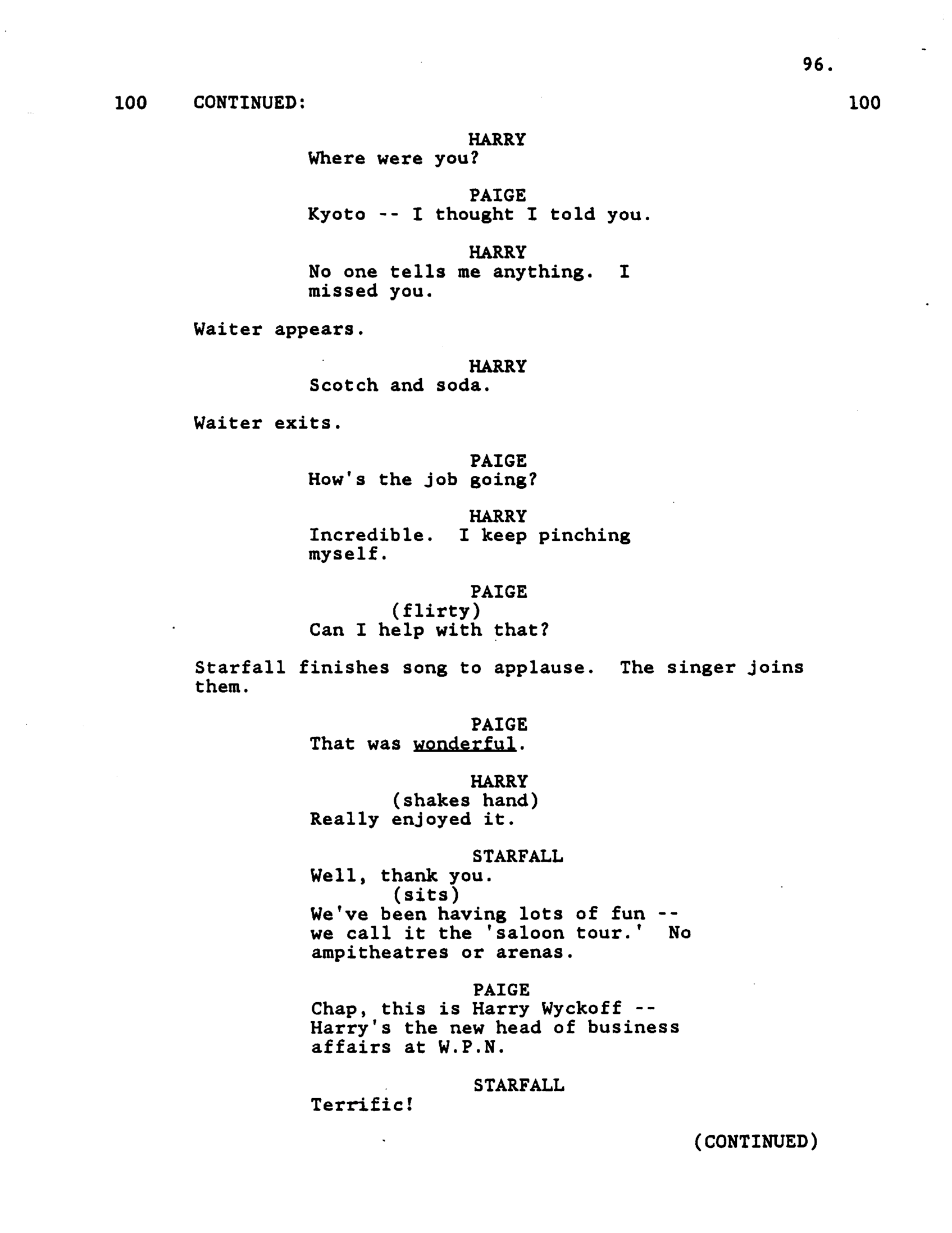 96.

100 CONTINUED: 100

HARRY
Where were you?

PAIGE
Kyoto -- I thought I told you.

HARRY
No one tells me anything. I missed you.

Waiter appears.

HARRY
Scotch and soda.

Waiter exits.

PAIGE
How's the job going?

HARRY
Incredible. I keep pinching myself.

PAIGE
(flirty)
Can I help with that?

Starfall finishes song to applause. The singer joins them.

PAIGE
That was wonderful.

HARRY
(shakes hand)
Really enjoyed it.

STARFALL
Well, thank you.
(sits)
We've been having lots of fun -- we call it the 'saloon tour.' No ampitheatres or arenas.

PAIGE
Chap, this is Harry Wyckoff -- Harry's the new head of business affairs at W.P.N.

STARFALL
Terrific!

(CONTINUED)